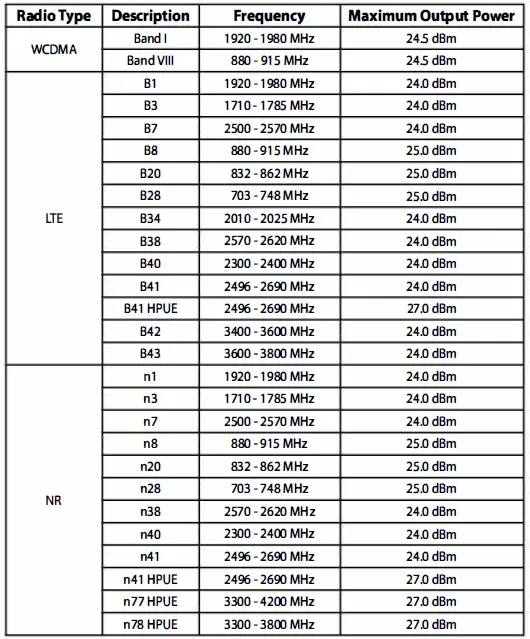 | Radio Type | Description | Frequency | Maximum Output Power |
|---|---|---|---|
| WCDMA | Band I | 1920 - 1980 MHz | 24.5 dBm |
| | Band VIII | 880 - 915 MHz | 24.5 dBm |
| LTE | B1 | 1920 - 1980 MHz | 24.0 dBm |
| | B3 | 1710 - 1785 MHz | 24.0 dBm |
| | B7 | 2500 - 2570 MHz | 24.0 dBm |
| | B8 | 880 - 915 MHz | 25.0 dBm |
| | B20 | 832 - 862 MHz | 25.0 dBm |
| | B28 | 703 - 748 MHz | 25.0 dBm |
| | B34 | 2010 - 2025 MHz | 24.0 dBm |
| | B38 | 2570 - 2620 MHz | 24.0 dBm |
| | B40 | 2300 - 2400 MHz | 24.0 dBm |
| | B41 | 2496 - 2690 MHz | 24.0 dBm |
| | B41 HPUE | 2496 - 2690 MHz | 27.0 dBm |
| | B42 | 3400 - 3600 MHz | 24.0 dBm |
| | B43 | 3600 - 3800 MHz | 24.0 dBm |
| NR | n1 | 1920 - 1980 MHz | 24.0 dBm |
| | n3 | 1710 - 1785 MHz | 24.0 dBm |
| | n7 | 2500 - 2570 MHz | 24.0 dBm |
| | n8 | 880 - 915 MHz | 25.0 dBm |
| | n20 | 832 - 862 MHz | 25.0 dBm |
| | n28 | 703 - 748 MHz | 25.0 dBm |
| | n38 | 2570 - 2620 MHz | 24.0 dBm |
| | n40 | 2300 - 2400 MHz | 24.0 dBm |
| | n41 | 2496 - 2690 MHz | 24.0 dBm |
| | n41 HPUE | 2496 - 2690 MHz | 27.0 dBm |
| | n77 HPUE | 3300 - 4200 MHz | 27.0 dBm |
| | n78 HPUE | 3300 - 3800 MHz | 27.0 dBm |